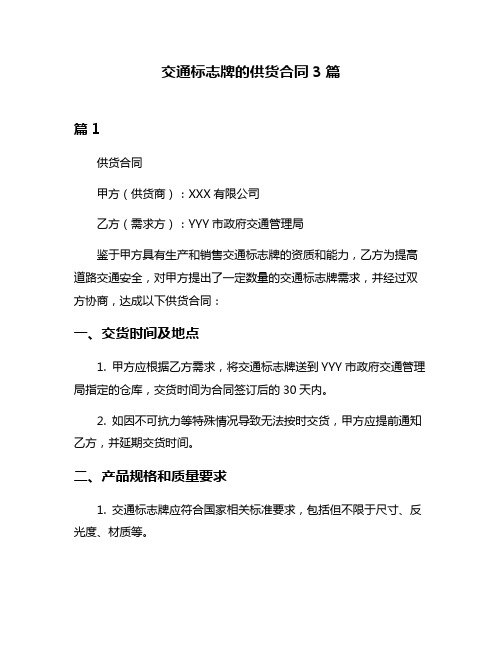 交通标志牌的供货合同 3 篇

篇 1

供货合同

甲方（供货商）：XXX 有限公司

乙方（需求方）：YYY 市政府交通管理局

鉴于甲方具有生产和销售交通标志牌的资质和能力，乙方为提高道路交通安全，对甲方提出了一定数量的交通标志牌需求，并经过双方协商，达成以下供货合同：

一、交货时间及地点

1. 甲方应根据乙方需求，将交通标志牌送到 YYY 市政府交通管理局指定的仓库，交货时间为合同签订后的 30 天内。

2. 如因不可抗力等特殊情况导致无法按时交货，甲方应提前通知乙方，并延期交货时间。

二、产品规格和质量要求

1. 交通标志牌应符合国家相关标准要求，包括但不限于尺寸、反光度、材质等。